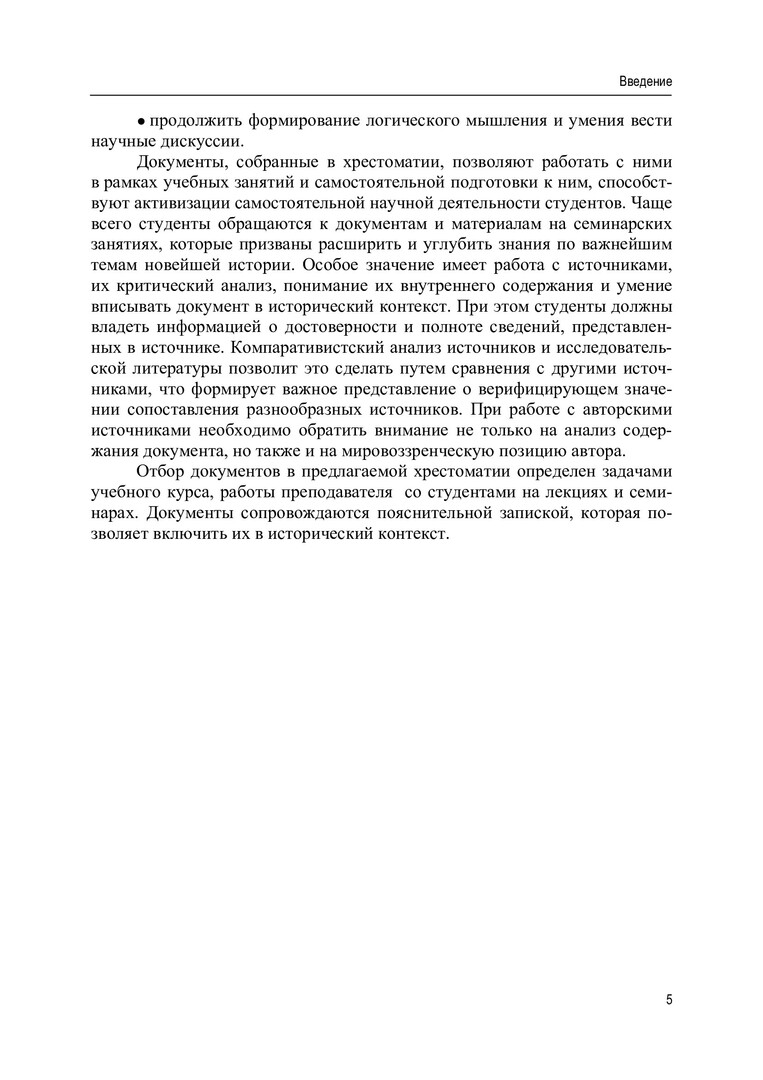 Введение

• продолжить формирование логического мышления и умения вести научные дискуссии.

Документы, собранные в хрестоматии, позволяют работать с ними в рамках учебных занятий и самостоятельной подготовки к ним, способствуют активизации самостоятельной научной деятельности студентов. Чаще всего студенты обращаются к документам и материалам на семинарских занятиях, которые призваны расширить и углубить знания по важнейшим темам новейшей истории. Особое значение имеет работа с источниками, их критический анализ, понимание их внутреннего содержания и умение вписывать документ в исторический контекст. При этом студенты должны владеть информацией о достоверности и полноте сведений, представленных в источнике. Компаративистский анализ источников и исследовательской литературы позволит это сделать путем сравнения с другими источниками, что формирует важное представление о верифицирующем значении сопоставления разнообразных источников. При работе с авторскими источниками необходимо обратить внимание не только на анализ содержания документа, но также и на мировоззренческую позицию автора.

Отбор документов в предлагаемой хрестоматии определен задачами учебного курса, работы преподавателя со студентами на лекциях и семинарах. Документы сопровождаются пояснительной запиской, которая позволяет включить их в исторический контекст.

5